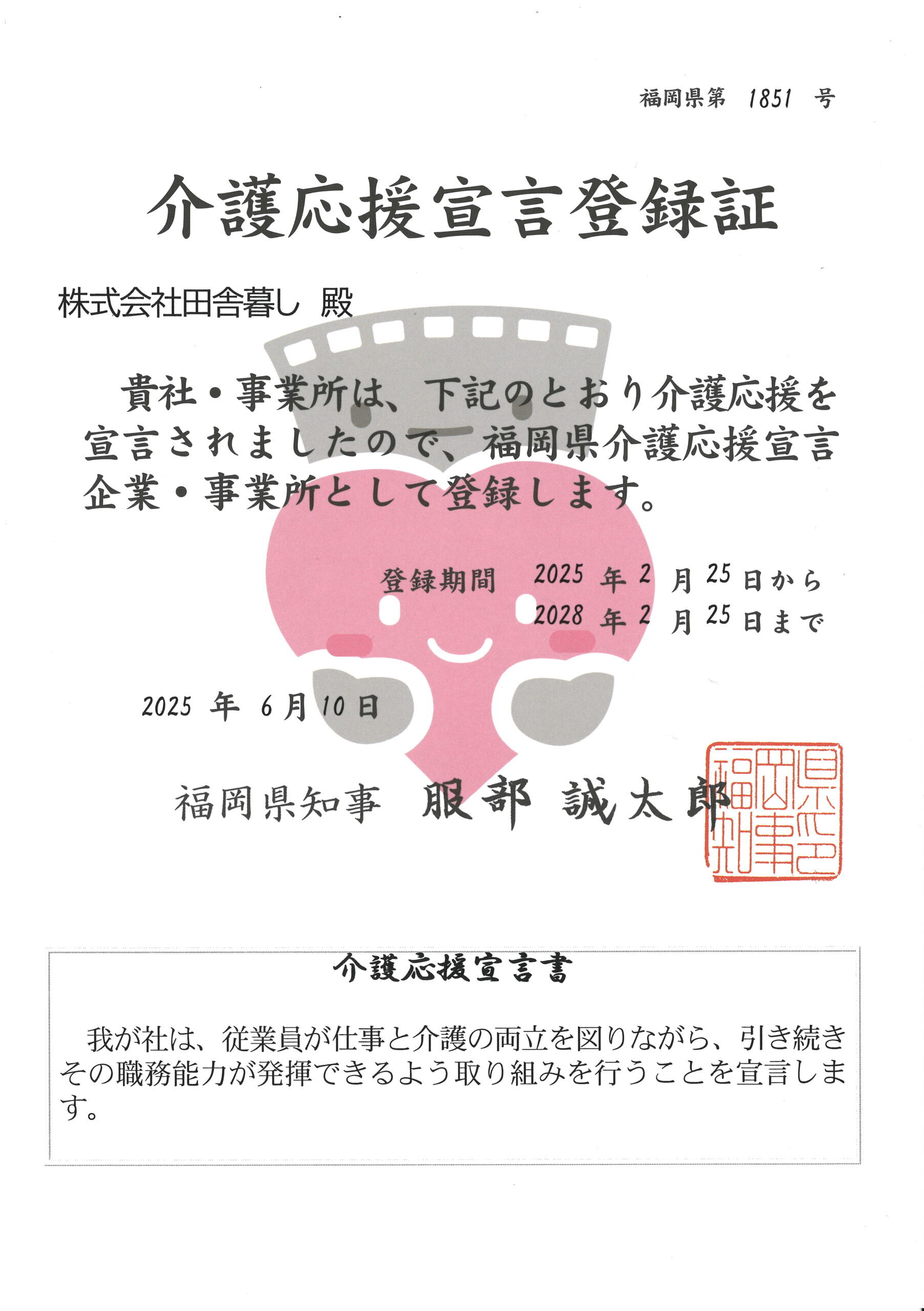 福岡県第 1851 号

介護応援宣言登録証

株式会社田舎暮し 殿

貴社・事業所は、下記のとおり介護応援を宣言されましたので、福岡県介護応援宣言企業・事業所として登録します。

登録期間 2025 年 2 月 25 日から
2028 年 2 月 25 日まで

2025 年 6 月 10 日

福岡県知事 服部 誠太郎

福岡県知事之印

介護応援宣言書

我が社は、従業員が仕事と介護の両立を図りながら、引き続きその職務能力が発揮できるよう取り組みを行うことを宣言します。